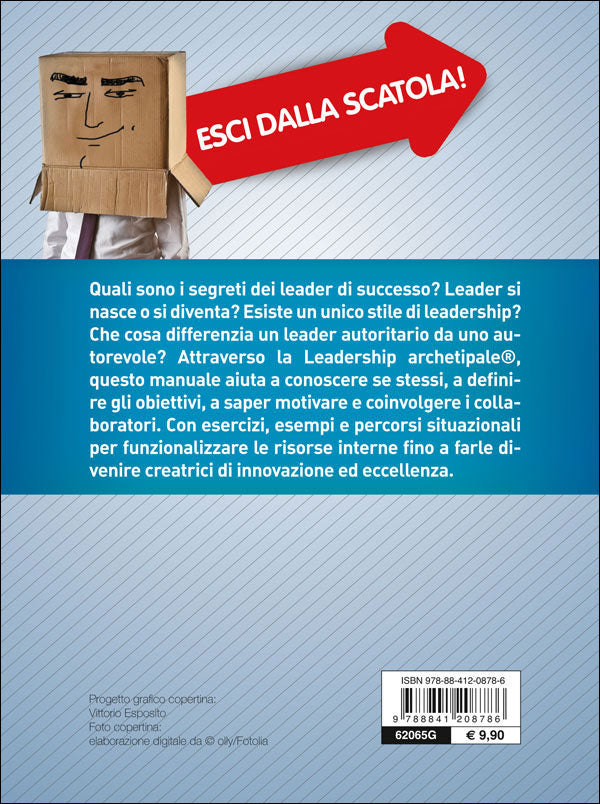 ESCI DALLA SCATOLA!

Quali sono i segreti dei leader di successo? Leader si nasce o si diventa? Esiste un unico stile di leadership? Che cosa differenzia un leader autoritario da uno autorevole? Attraverso la Leadership archetipale®, questo manuale aiuta a conoscere se stessi, a definire gli obiettivi, a saper motivare e coinvolgere i collaboratori. Con esercizi, esempi e percorsi situazionali per funzionalizzare le risorse interne fino a farle divenire creatrici di innovazione ed eccellenza.

Progetto grafico copertina:
Vittorio Esposito
Foto copertina:
elaborazione digitale da © olly/Fotolia

ISBN 978-88-412-0878-6
9 788841 208786
62065G
€ 9,90